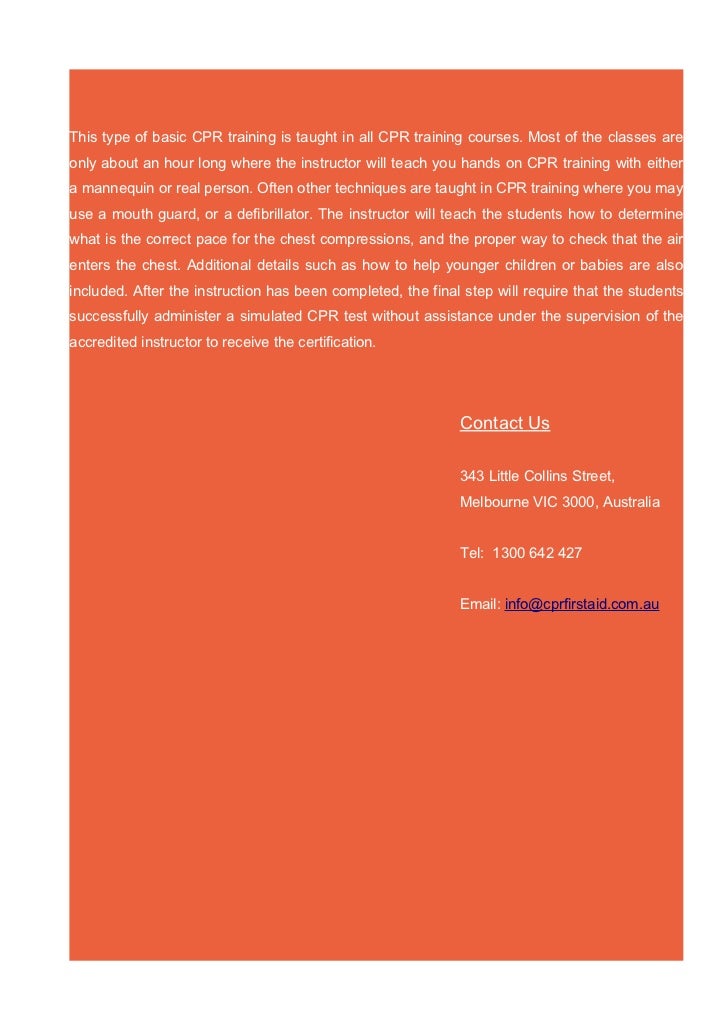 This type of basic CPR training is taught in all CPR training courses. Most of the classes are only about an hour long where the instructor will teach you hands on CPR training with either a mannequin or real person. Often other techniques are taught in CPR training where you may use a mouth guard, or a defibrillator. The instructor will teach the students how to determine what is the correct pace for the chest compressions, and the proper way to check that the air enters the chest. Additional details such as how to help younger children or babies are also included. After the instruction has been completed, the final step will require that the students successfully administer a simulated CPR test without assistance under the supervision of the accredited instructor to receive the certification.

Contact Us

343 Little Collins Street,
Melbourne VIC 3000, Australia

Tel: 1300 642 427

Email: info@cprfirstaid.com.au